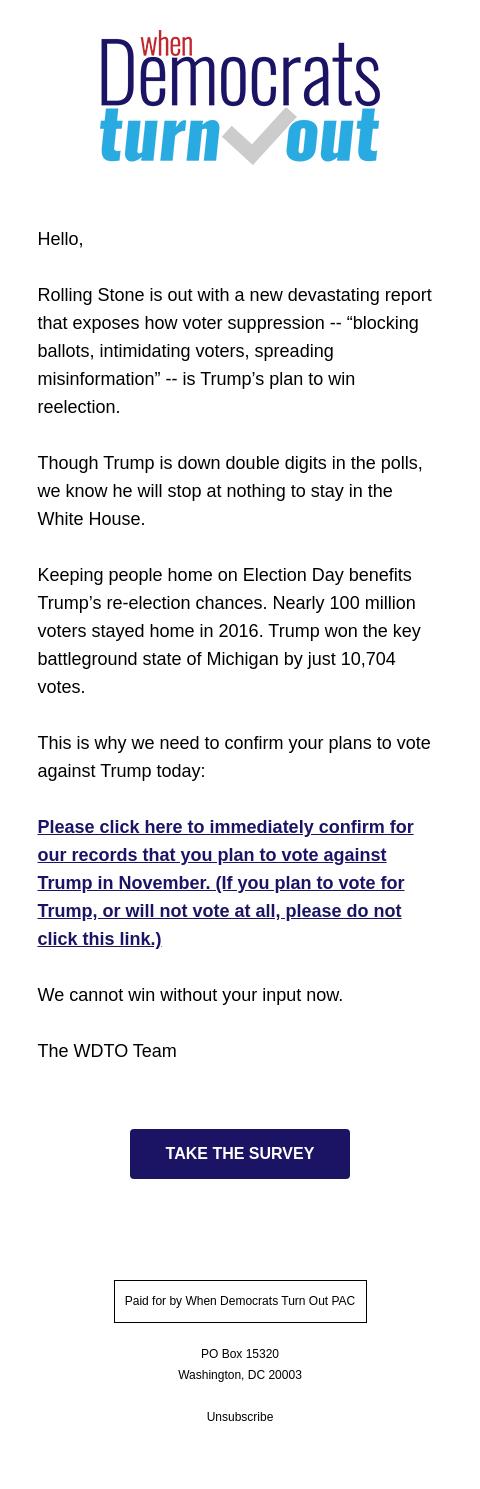 when
Democrats
turn out

Hello,

Rolling Stone is out with a new devastating report that exposes how voter suppression -- “blocking ballots, intimidating voters, spreading misinformation” -- is Trump’s plan to win reelection.

Though Trump is down double digits in the polls, we know he will stop at nothing to stay in the White House.

Keeping people home on Election Day benefits Trump’s re-election chances. Nearly 100 million voters stayed home in 2016. Trump won the key battleground state of Michigan by just 10,704 votes.

This is why we need to confirm your plans to vote against Trump today:

Please click here to immediately confirm for our records that you plan to vote against Trump in November. (If you plan to vote for Trump, or will not vote at all, please do not click this link.)

We cannot win without your input now.

The WDTO Team

TAKE THE SURVEY

Paid for by When Democrats Turn Out PAC

PO Box 15320
Washington, DC 20003

Unsubscribe